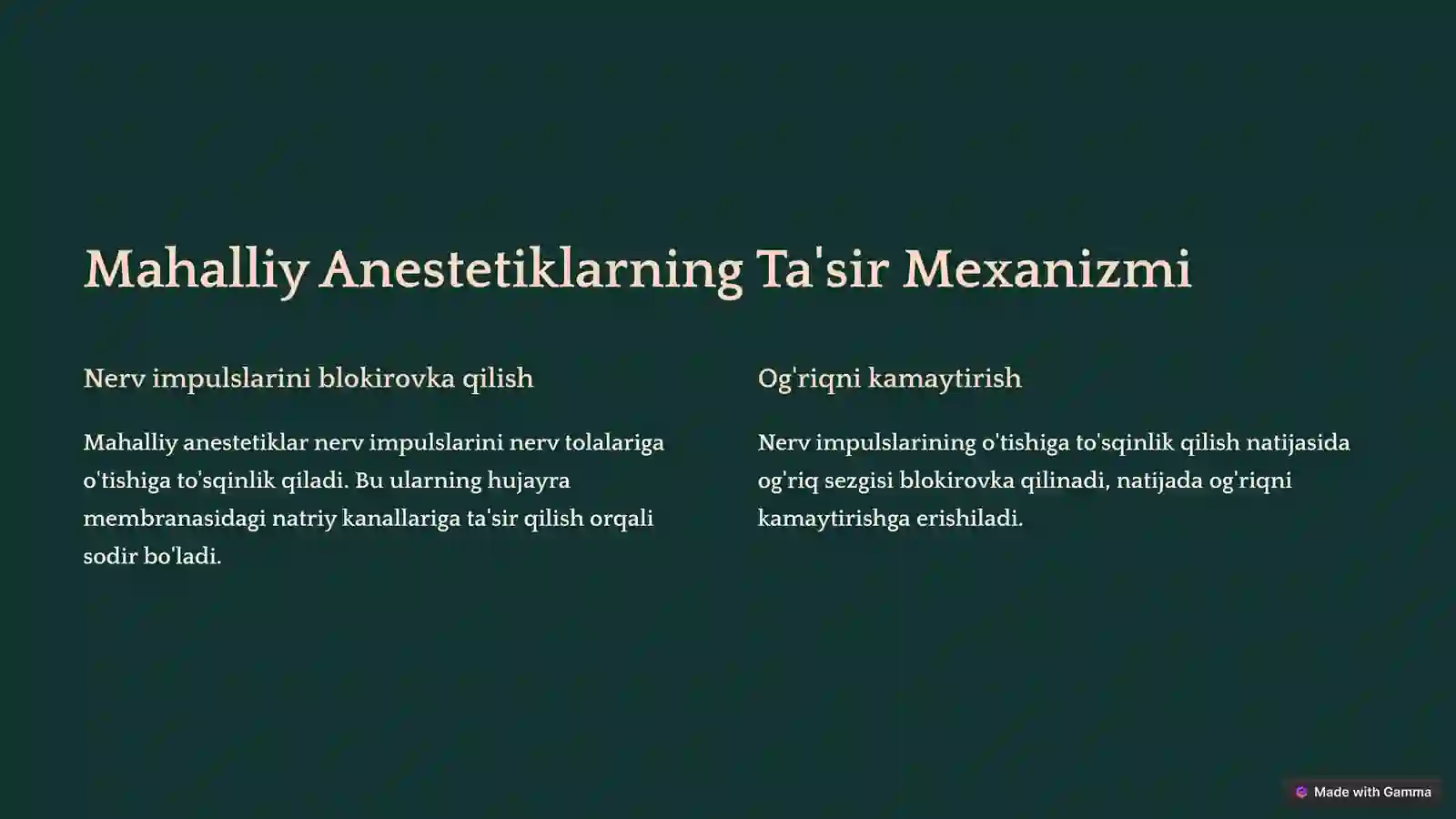 Mahalliy Anestetiklarning Ta'sir Mexanizmi

Nerv impulslarini blokirovka qilish

Mahalliy anestetiklar nerv impulslarini nerv tolalariga o'tishiga to'sqinlik qiladi. Bu ularning hujayra membranasidagi natriy kanallariga ta'sir qilish orqali sodir bo'ladi.

Og'riqni kamaytirish

Nerv impulslarining o'tishiga to'sqinlik qilish natijasida og'riq sezgisi blokirovka qilinadi, natijada og'riqni kamaytirishga erishiladi.

Made with Gamma